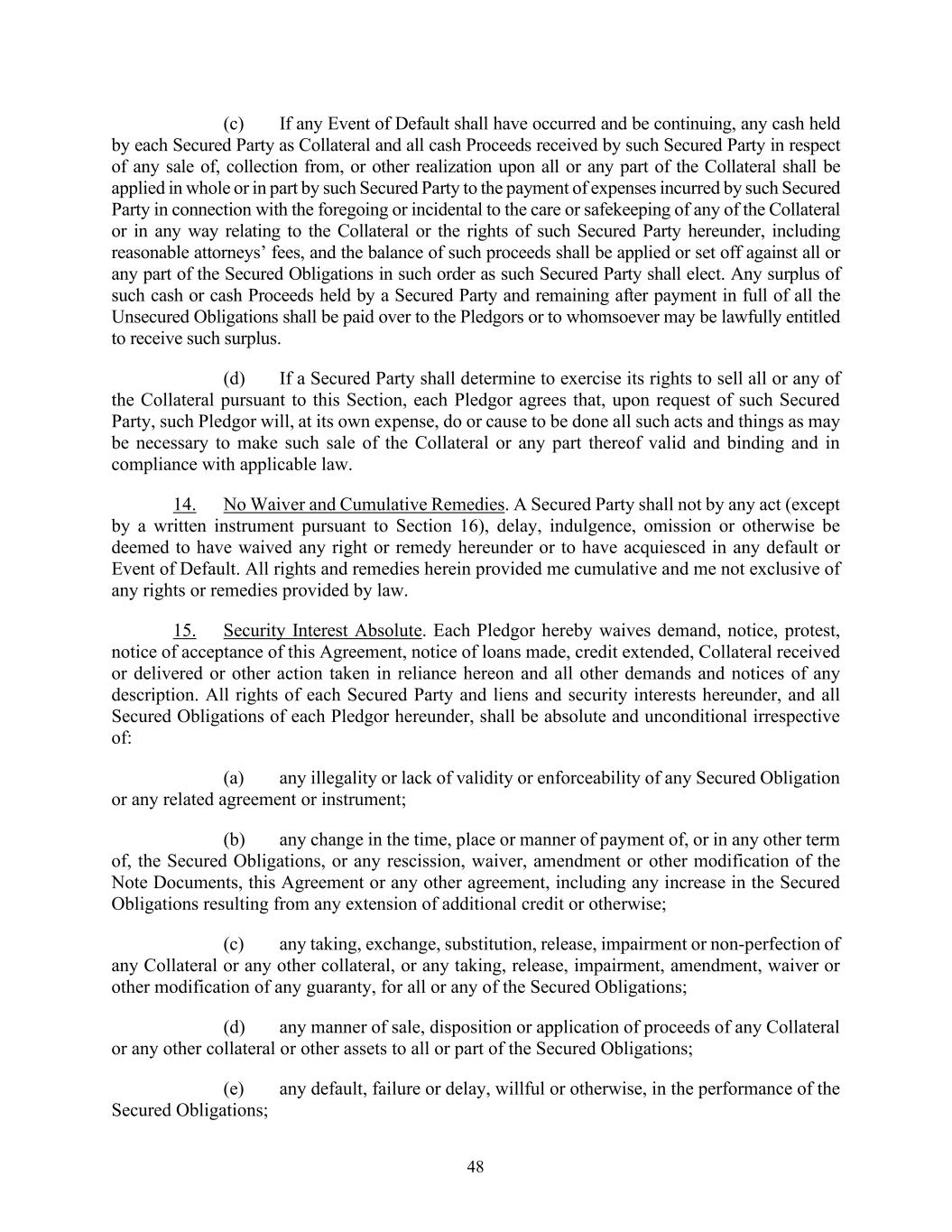 (c) If any Event of Default shall have occurred and be continuing, any cash held by each Secured Party as Collateral and all cash Proceeds received by such Secured Party in respect of any sale of, collection from, or other realization upon all or any part of the Collateral shall be applied in whole or in part by such Secured Party to the payment of expenses incurred by such Secured Party in connection with the foregoing or incidental to the care or safekeeping of any of the Collateral or in any way relating to the Collateral or the rights of such Secured Party hereunder, including reasonable attorneys' fees, and the balance of such proceeds shall be applied or set off against all or any part of the Secured Obligations in such order as such Secured Party shall elect. Any surplus of such cash or cash Proceeds held by a Secured Party and remaining after payment in full of all the Unsecured Obligations shall be paid over to the Pledgors or to whomsoever may be lawfully entitled to receive such surplus.

(d) If a Secured Party shall determine to exercise its rights to sell all or any of the Collateral pursuant to this Section, each Pledgor agrees that, upon request of such Secured Party, such Pledgor will, at its own expense, do or cause to be done all such acts and things as may be necessary to make such sale of the Collateral or any part thereof valid and binding and in compliance with applicable law.

14. No Waiver and Cumulative Remedies. A Secured Party shall not by any act (except by a written instrument pursuant to Section 16), delay, indulgence, omission or otherwise be deemed to have waived any right or remedy hereunder or to have acquiesced in any default or Event of Default. All rights and remedies herein provided me cumulative and me not exclusive of any rights or remedies provided by law.

15. Security Interest Absolute. Each Pledgor hereby waives demand, notice, protest, notice of acceptance of this Agreement, notice of loans made, credit extended, Collateral received or delivered or other action taken in reliance hereon and all other demands and notices of any description. All rights of each Secured Party and liens and security interests hereunder, and all Secured Obligations of each Pledgor hereunder, shall be absolute and unconditional irrespective of:

(a) any illegality or lack of validity or enforceability of any Secured Obligation or any related agreement or instrument;

(b) any change in the time, place or manner of payment of, or in any other term of, the Secured Obligations, or any rescission, waiver, amendment or other modification of the Note Documents, this Agreement or any other agreement, including any increase in the Secured Obligations resulting from any extension of additional credit or otherwise;

(c) any taking, exchange, substitution, release, impairment or non-perfection of any Collateral or any other collateral, or any taking, release, impairment, amendment, waiver or other modification of any guaranty, for all or any of the Secured Obligations;

(d) any manner of sale, disposition or application of proceeds of any Collateral or any other collateral or other assets to all or part of the Secured Obligations;

(e) any default, failure or delay, willful or otherwise, in the performance of the Secured Obligations;

48